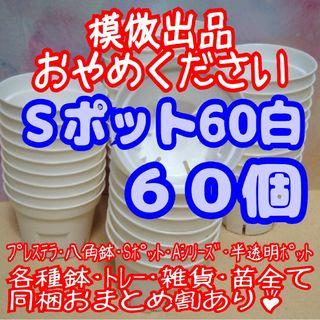 模倣出品
おやめください!

Sポット60白
60個

プレステラ・八角鉢・Sポット・Aシリーズ・半透明ポット
各種鉢・トレー・雑貨・苗全て
同梱おまとめ割あり♥